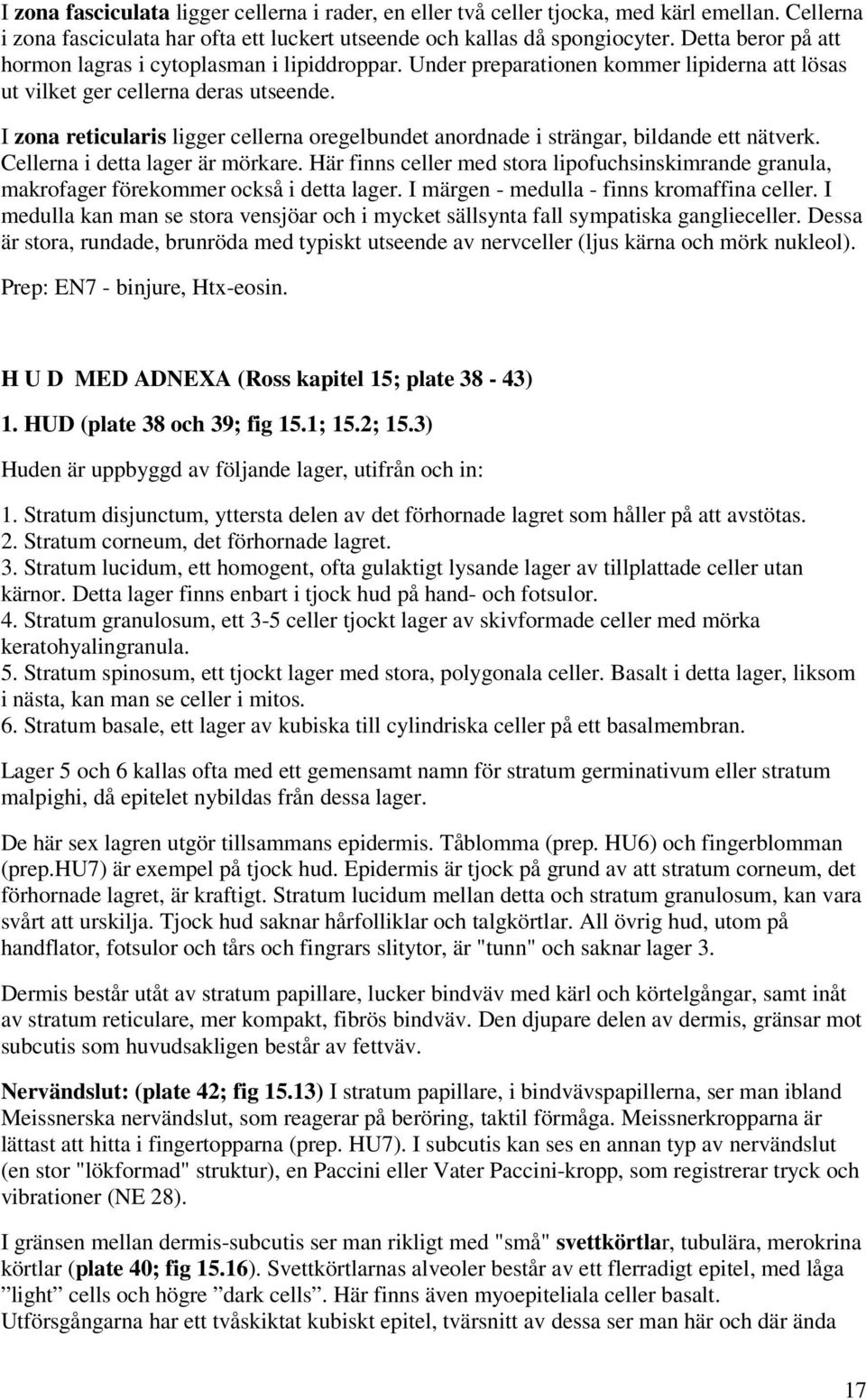 I zona fasciculata ligger cellerna i rader, en eller två celler tjocka, med kärl emellan. Cellerna i zona fasciculata har ofta ett luckert utseende och kallas då spongiocyter. Detta beror på att hormon lagras i cytoplasman i lipiddroppar. Under preparationen kommer lipiderna att lösas ut vilket ger cellerna deras utseende.

I zona reticularis ligger cellerna oregelbundet anordnade i strängar, bildande ett nätverk. Cellerna i detta lager är mörkare. Här finns celler med stora lipofuchsinskimrande granula, makrofager förekommer också i detta lager. I märgen - medulla - finns kromaffina celler. I medulla kan man se stora vensjöar och i mycket sällsynta fall sympatiska ganglieceller. Dessa är stora, rundade, brunröda med typiskt utseende av nervceller (ljus kärna och mörk nukleol).

Prep: EN7 - binjure, Htx-eosin.

H U D MED ADNEXA (Ross kapitel 15; plate 38 - 43)

1. HUD (plate 38 och 39; fig 15.1; 15.2; 15.3)

Huden är uppbyggd av följande lager, utifrån och in:

1. Stratum disjunctum, yttersta delen av det förhornade lagret som håller på att avstötas.
2. Stratum corneum, det förhornade lagret.
3. Stratum lucidum, ett homogent, ofta gulaktigt lysande lager av tillplattade celler utan kärnor. Detta lager finns enbart i tjock hud på hand- och fotsulor.
4. Stratum granulosum, ett 3-5 celler tjockt lager av skivformade celler med mörka keratohyalingranula.
5. Stratum spinosum, ett tjockt lager med stora, polygonala celler. Basalt i detta lager, liksom i nästa, kan man se celler i mitos.
6. Stratum basale, ett lager av kubiska till cylindriska celler på ett basalmembran.

Lager 5 och 6 kallas ofta med ett gemensamt namn för stratum germinativum eller stratum malpighi, då epitelet nybildas från dessa lager.

De här sex lagren utgör tillsammans epidermis. Tåblomma (prep. HU6) och fingerblomman (prep.HU7) är exempel på tjock hud. Epidermis är tjock på grund av att stratum corneum, det förhornade lagret, är kraftigt. Stratum lucidum mellan detta och stratum granulosum, kan vara svårt att urskilja. Tjock hud saknar hårfolliklar och talgkörtlar. All övrig hud, utom på handflator, fotsulor och tårs och fingrars slitytor, är "tunn" och saknar lager 3.

Dermis består utåt av stratum papillare, lucker bindväv med kärl och körtelgångar, samt inåt av stratum reticulare, mer kompakt, fibrös bindväv. Den djupare delen av dermis, gränsar mot subcutis som huvudsakligen består av fettväv.

Nervändslut: (plate 42; fig 15.13) I stratum papillare, i bindvävspapillerna, ser man ibland Meissnerska nervändslut, som reagerar på beröring, taktil förmåga. Meissnerkropparna är lättast att hitta i fingertopparna (prep. HU7). I subcutis kan ses en annan typ av nervändslut (en stor "lökformad" struktur), en Paccini eller Vater Paccini-kropp, som registrerar tryck och vibrationer (NE 28).

I gränsen mellan dermis-subcutis ser man rikligt med "små" svettkörtlar, tubulära, merokrina körtlar (plate 40; fig 15.16). Svettkörtlarnas alveoler består av ett flerradigt epitel, med låga ”light” cells och högre ”dark cells”. Här finns även myoepiteliala celler basalt. Utförsgångarna har ett tvåskiktat kubiskt epitel, tvärsnitt av dessa ser man här och där ända

17